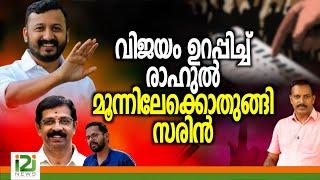 വിജയം ഉറപ്പിച്ച് രാഹുൽ
മൂന്നിലേക്കൊതുങ്ങി സരിൻ

i2i
NEWS